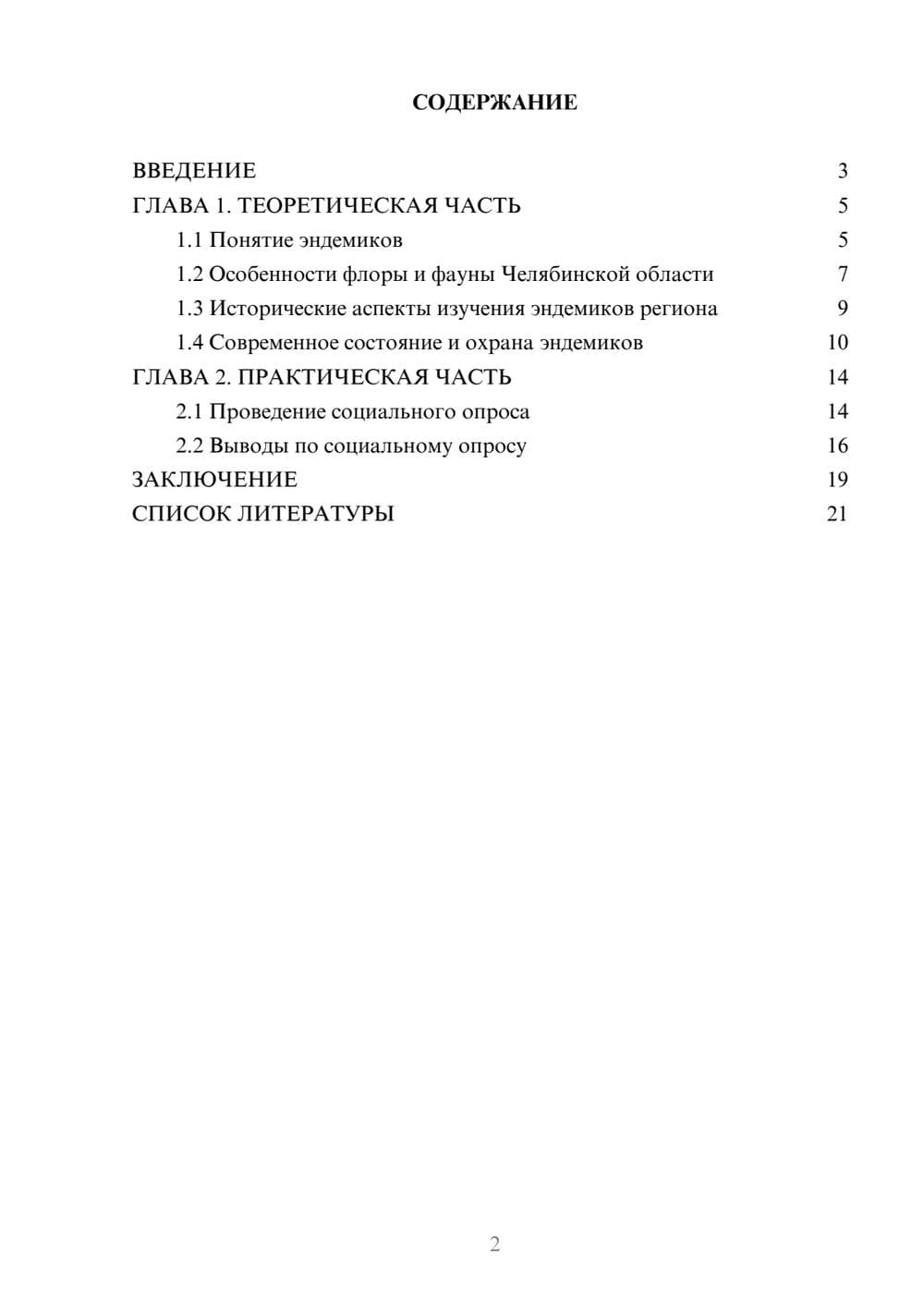 СОДЕРЖАНИЕ

ВВЕДЕНИЕ 3
ГЛАВА 1. ТЕОРЕТИЧЕСКАЯ ЧАСТЬ 5
1.1 Понятие эндемиков 5
1.2 Особенности флоры и фауны Челябинской области 7
1.3 Исторические аспекты изучения эндемиков региона 9
1.4 Современное состояние и охрана эндемиков 10
ГЛАВА 2. ПРАКТИЧЕСКАЯ ЧАСТЬ 14
2.1 Проведение социального опроса 14
2.2 Выводы по социальному опросу 16
ЗАКЛЮЧЕНИЕ 19
СПИСОК ЛИТЕРАТУРЫ 21

2